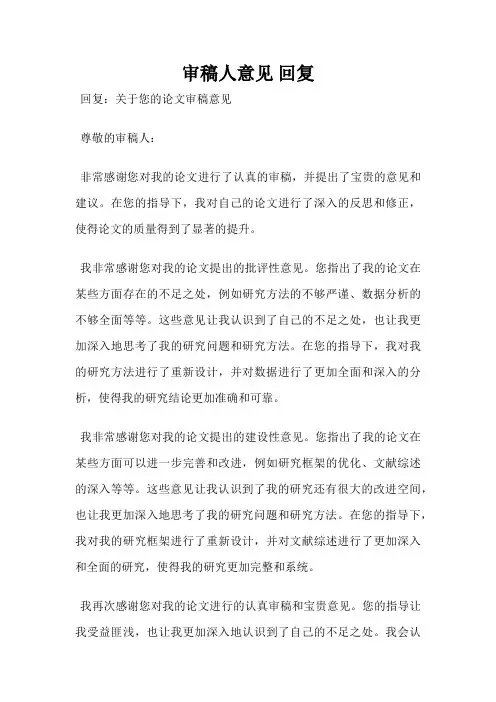 审稿人意见 回复

回复：关于您的论文审稿意见

尊敬的审稿人：

非常感谢您对我的论文进行了认真的审稿，并提出了宝贵的意见和建议。在您的指导下，我对自己的论文进行了深入的反思和修正，使得论文的质量得到了显著的提升。

我非常感谢您对我的论文提出的批评性意见。您指出了我的论文在某些方面存在的不足之处，例如研究方法的不够严谨、数据分析的不够全面等等。这些意见让我认识到了自己的不足之处，也让我更加深入地思考了我的研究问题和研究方法。在您的指导下，我对我的研究方法进行了重新设计，并对数据进行了更加全面和深入的分析，使得我的研究结论更加准确和可靠。

我非常感谢您对我的论文提出的建设性意见。您指出了我的论文在某些方面可以进一步完善和改进，例如研究框架的优化、文献综述的深入等等。这些意见让我认识到了我的研究还有很大的改进空间，也让我更加深入地思考了我的研究问题和研究方法。在您的指导下，我对我的研究框架进行了重新设计，并对文献综述进行了更加深入和全面的研究，使得我的研究更加完整和系统。

我再次感谢您对我的论文进行的认真审稿和宝贵意见。您的指导让我受益匪浅，也让我更加深入地认识到了自己的不足之处。我会认